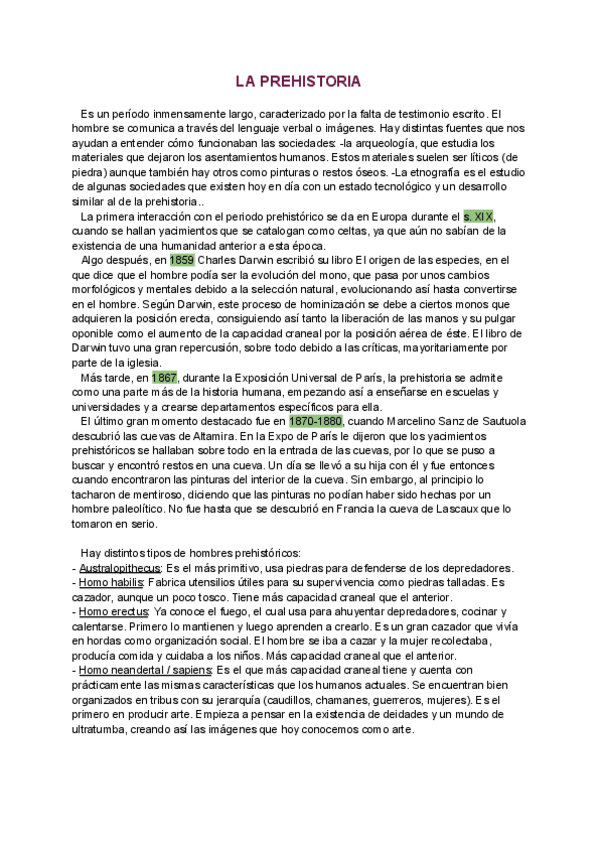 LA PREHISTORIA

Es un período inmensamente largo, caracterizado por la falta de testimonio escrito. El hombre se comunica a través del lenguaje verbal o imágenes. Hay distintas fuentes que nos ayudan a entender cómo funcionaban las sociedades: -la arqueología, que estudia los materiales que dejaron los asentamientos humanos. Estos materiales suelen ser líticos (de piedra) aunque también hay otros como pinturas o restos óseos. -La etnografía es el estudio de algunas sociedades que existen hoy en día con un estado tecnológico y un desarrollo similar al de la prehistoria..

La primera interacción con el periodo prehistórico se da en Europa durante el s. XIX, cuando se hallan yacimientos que se catalogan como celtas, ya que aún no sabían de la existencia de una humanidad anterior a esta época.

Algo después, en 1859 Charles Darwin escribió su libro El origen de las especies, en el que dice que el hombre podía ser la evolución del mono, que pasa por unos cambios morfológicos y mentales debido a la selección natural, evolucionando así hasta convertirse en el hombre. Según Darwin, este proceso de hominización se debe a ciertos monos que adquieren la posición erecta, consiguiendo así tanto la liberación de las manos y su pulgar oponible como el aumento de la capacidad craneal por la posición aérea de éste. El libro de Darwin tuvo una gran repercusión, sobre todo debido a las críticas, mayoritariamente por parte de la iglesia.

Más tarde, en 1867, durante la Exposición Universal de París, la prehistoria se admite como una parte más de la historia humana, empezando así a enseñarse en escuelas y universidades y a crearse departamentos específicos para ella.

El último gran momento destacado fue en 1870-1880, cuando Marcelino Sanz de Sautuola descubrió las cuevas de Altamira. En la Expo de París le dijeron que los yacimientos prehistóricos se hallaban sobre todo en la entrada de las cuevas, por lo que se puso a buscar y encontró restos en una cueva. Un día se llevó a su hija con él y fue entonces cuando encontraron las pinturas del interior de la cueva. Sin embargo, al principio lo tacharon de mentiroso, diciendo que las pinturas no podían haber sido hechas por un hombre paleolítico. No fue hasta que se descubrió en Francia la cueva de Lascaux que lo tomaron en serio.

Hay distintos tipos de hombres prehistóricos:
- Australopithecus: Es el más primitivo, usa piedras para defenderse de los depredadores.
- Homo habilis: Fabrica utensilios útiles para su supervivencia como piedras talladas. Es cazador, aunque un poco tosco. Tiene más capacidad craneal que el anterior.
- Homo erectus: Ya conoce el fuego, el cual usa para ahuyentar depredadores, cocinar y calentarse. Primero lo mantienen y luego aprenden a crearlo. Es un gran cazador que vivía en hordas como organización social. El hombre se iba a cazar y la mujer recolectaba, producía comida y cuidaba a los niños. Más capacidad craneal que el anterior.
- Homo neandertal / sapiens: Es el que más capacidad craneal tiene y cuenta con prácticamente las mismas características que los humanos actuales. Se encuentran bien organizados en tribus con su jerarquía (caudillos, chamanes, guerreros, mujeres). Es el primero en producir arte. Empieza a pensar en la existencia de deidades y un mundo de ultratumba, creando así las imágenes que hoy conocemos como arte.